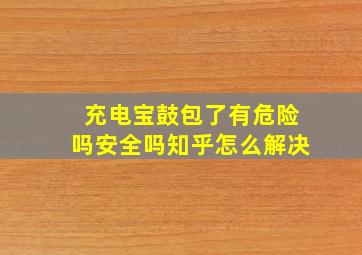 充电宝鼓包了有危险吗安全吗知乎怎么解决